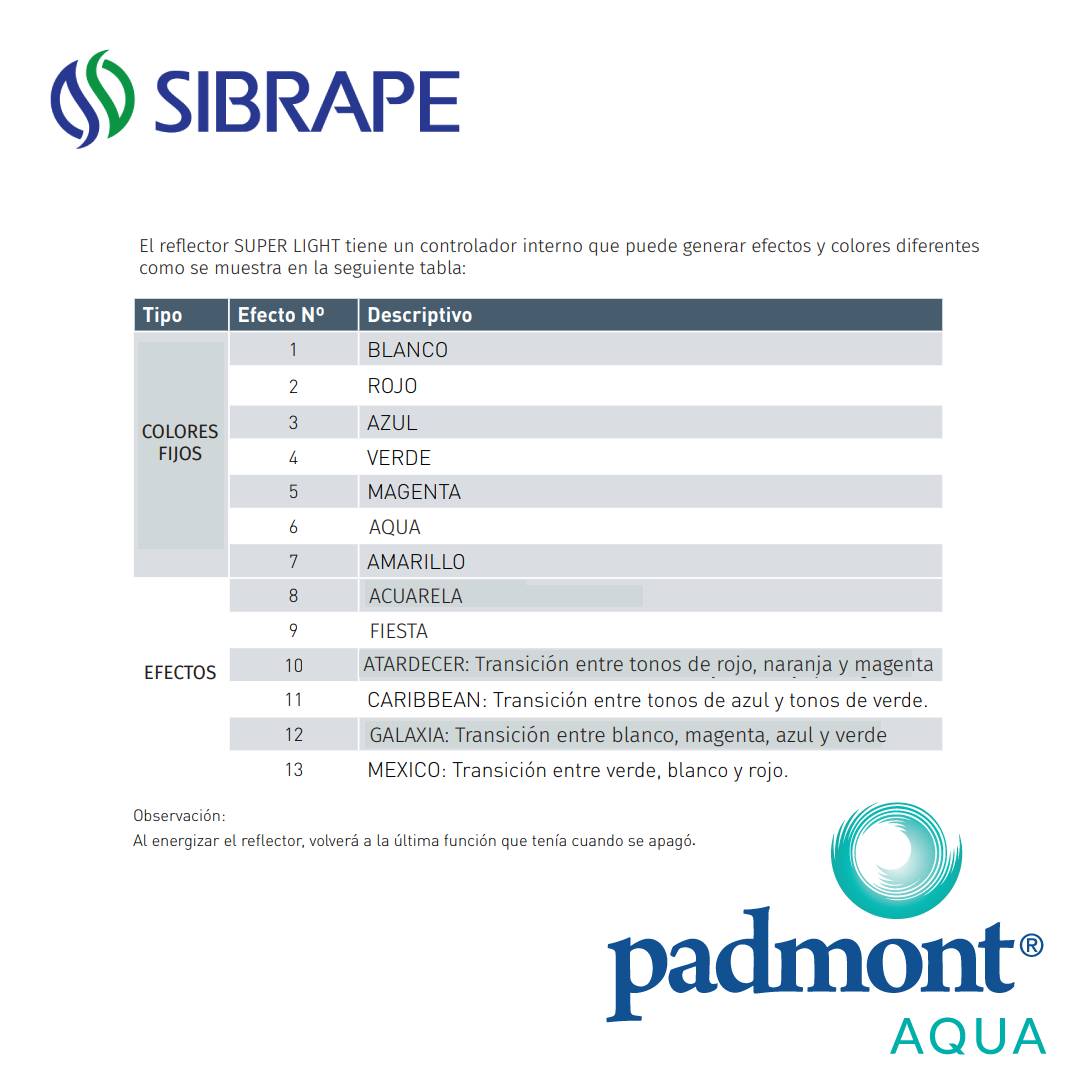 SIBRAPE

El reflector SUPER LIGHT tiene un controlador interno que puede generar efectos y colores diferentes como se muestra en la seguiente tabla:

| Tipo | Efecto Nº | Descriptivo |
|---|---|---|
| COLORES FIJOS | 1 | BLANCO |
| | 2 | ROJO |
| | 3 | AZUL |
| | 4 | VERDE |
| | 5 | MAGENTA |
| | 6 | AQUA |
| | 7 | AMARILLO |
| EFECTOS | 8 | ACUARELA |
| | 9 | FIESTA |
| | 10 | ATARDECER: Transición entre tonos de rojo, naranja y magenta |
| | 11 | CARIBBEAN: Transición entre tonos de azul y tonos de verde. |
| | 12 | GALAXIA: Transición entre blanco, magenta, azul y verde |
| | 13 | MEXICO: Transición entre verde, blanco y rojo. |

Observación:
Al energizar el reflector, volverá a la última función que tenía cuando se apagó.

padmont®
AQUA